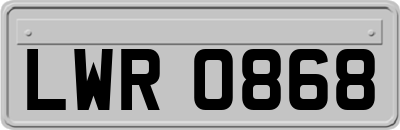 LWR 0868